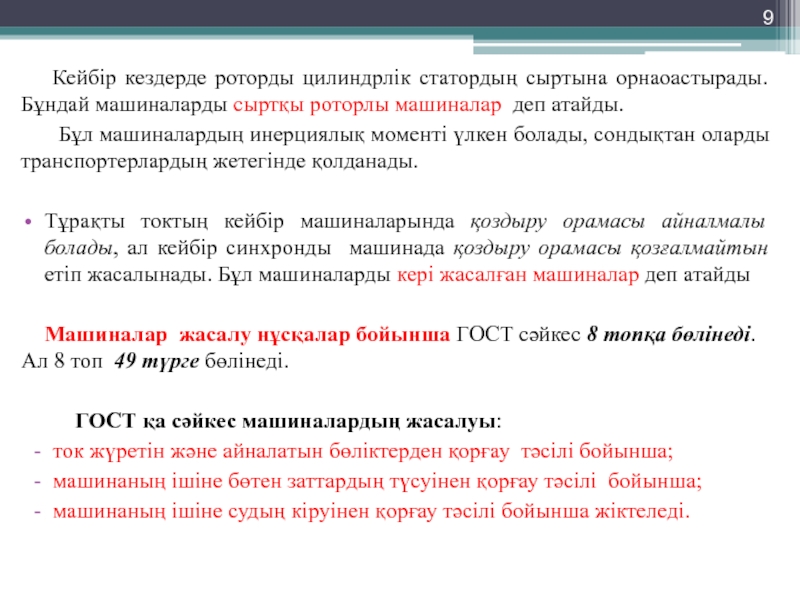 9

Кейбір кездерде роторды цилиндрлік статордың сыртына орнаоастырады. Бұндай машиналарды сыртқы роторлы машиналар деп атайды.

Бұл машиналардың инерциялық моменті үлкен болады, сондықтан оларды транспортерлардың жетегінде қолданады.

• Тұрақты токтың кейбір машиналарында қоздыру орамасы айналмалы болады, ал кейбір синхронды машинада қоздыру орамасы қозғалмайтын етіп жасалынады. Бұл машиналарды кері жасалған машиналар деп атайды

Машиналар жасалу нұсқалар бойынша ГОСТ сәйкес 8 топқа бөлінеді. Ал 8 топ 49 түрге бөлінеді.

ГОСТ қа сәйкес машиналардың жасалуы:
- ток жүретін және айналатын бөліктерден қорғау тәсілі бойынша;
- машинаның ішіне бөтен заттардың түсуінен қорғау тәсілі бойынша;
- машинаның ішіне судың кіруінен қорғау тәсілі бойынша жіктеледі.